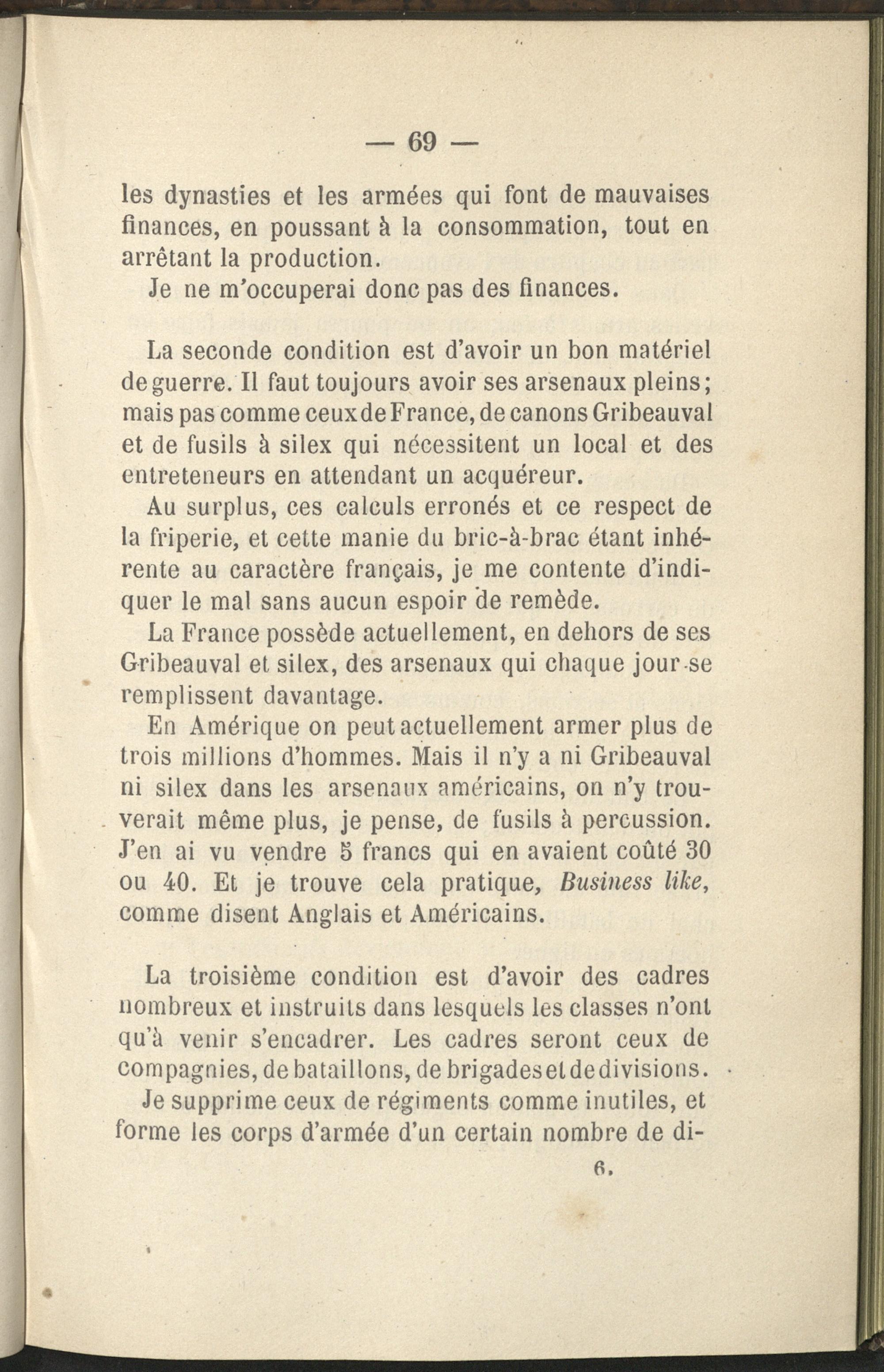 — 69 —

les dynasties et les armées qui font de mauvaises finances, en poussant à la consommation, tout en arrêtant la production.

Je ne m'occuperai donc pas des finances.

La seconde condition est d'avoir un bon matériel de guerre. Il faut toujours avoir ses arsenaux pleins; mais pas comme ceux de France, de canons Gribeauval et de fusils à silex qui nécessitent un local et des entreteneurs en attendant un acquéreur.

Au surplus, ces calculs erronés et ce respect de la friperie, et cette manie du bric-à-brac étant inhérente au caractère français, je me contente d'indiquer le mal sans aucun espoir de remède.

La France possède actuellement, en dehors de ses Gribeauval et silex, des arsenaux qui chaque jour se remplissent davantage.

En Amérique on peut actuellement armer plus de trois millions d'hommes. Mais il n'y a ni Gribeauval ni silex dans les arsenaux américains, on n'y trouverait même plus, je pense, de fusils à percussion. J'en ai vu vendre 5 francs qui en avaient coûté 30 ou 40. Et je trouve cela pratique, Business like, comme disent Anglais et Américains.

La troisième condition est d'avoir des cadres nombreux et instruits dans lesquels les classes n'ont qu'à venir s'encadrer. Les cadres seront ceux de compagnies, de bataillons, de brigades et de divisions.

Je supprime ceux de régiments comme inutiles, et forme les corps d'armée d'un certain nombre de di-

6.